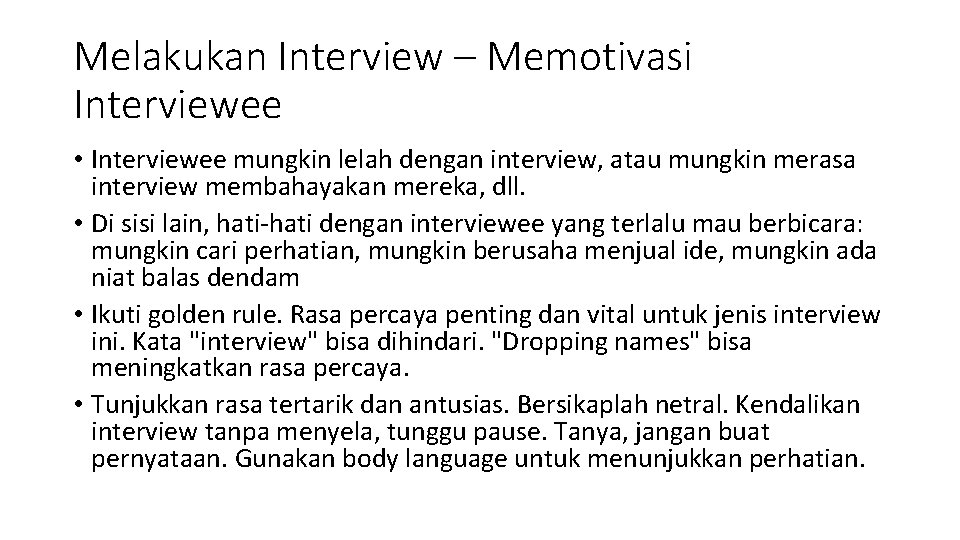 Melakukan Interview – Memotivasi Interviewee

• Interviewee mungkin lelah dengan interview, atau mungkin merasa interview membahayakan mereka, dll.
• Di sisi lain, hati-hati dengan interviewee yang terlalu mau berbicara: mungkin cari perhatian, mungkin berusaha menjual ide, mungkin ada niat balas dendam
• Ikuti golden rule. Rasa percaya penting dan vital untuk jenis interview ini. Kata "interview" bisa dihindari. "Dropping names" bisa meningkatkan rasa percaya.
• Tunjukkan rasa tertarik dan antusias. Bersikaplah netral. Kendalikan interview tanpa menyela, tunggu pause. Tanya, jangan buat pernyataan. Gunakan body language untuk menunjukkan perhatian.